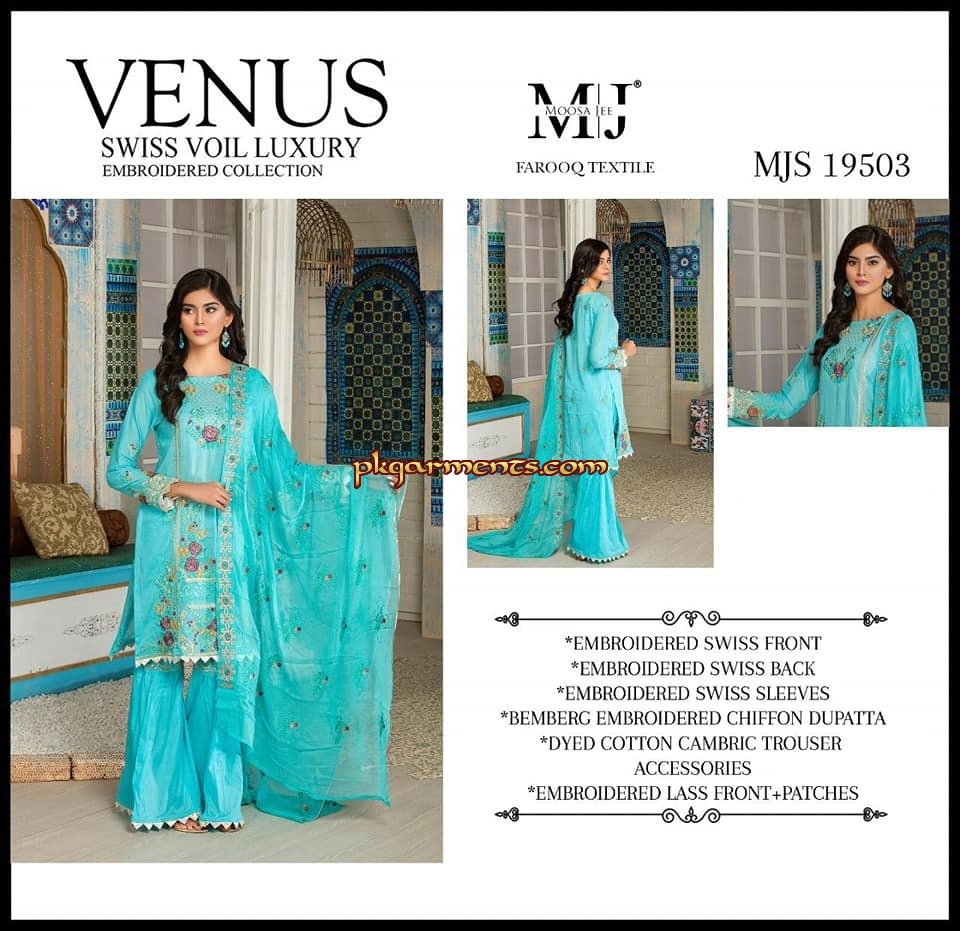 VENUS
SWISS VOIL LUXURY
EMBROIDERED COLLECTION

MJ®
MOOSA JEE
FAROOQ TEXTILE

MJS 19503

*EMBROIDERED SWISS FRONT
*EMBROIDERED SWISS BACK
*EMBROIDERED SWISS SLEEVES
*BEMBERG EMBROIDERED CHIFFON DUPATTA
*DYED COTTON CAMBRIC TROUSER
ACCESSORIES
*EMBROIDERED LASS FRONT+PATCHES

pkgarments.com